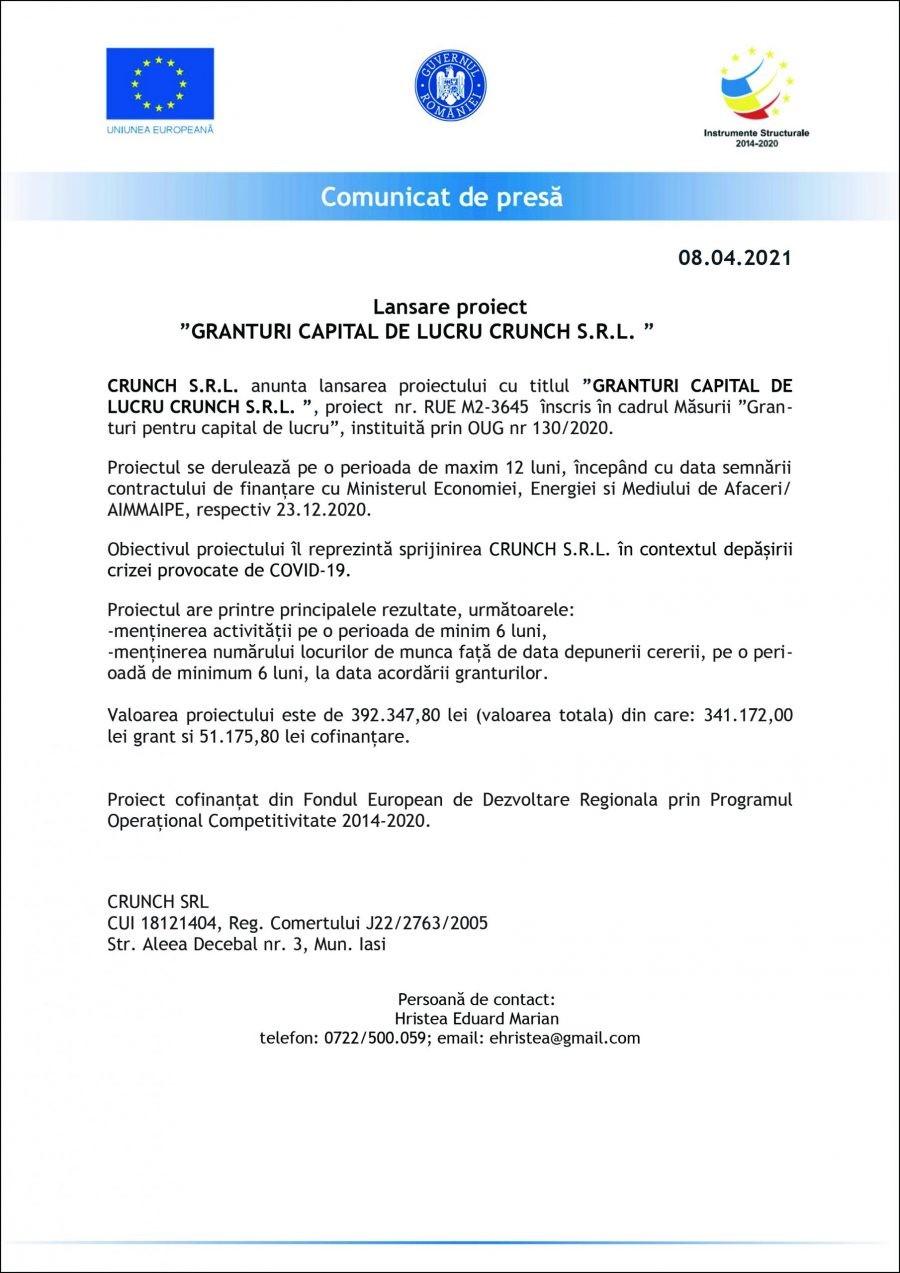 UNIUNEA EUROPEANĂ

GUVERNUL ROMÂNIEI

Instrumente Structurale 2014-2020

Comunicat de presă

08.04.2021

Lansare proiect
”GRANTURI CAPITAL DE LUCRU CRUNCH S.R.L. ”

CRUNCH S.R.L. anunta lansarea proiectului cu titlul ”GRANTURI CAPITAL DE LUCRU CRUNCH S.R.L. ”, proiect nr. RUE M2-3645 înscris în cadrul Măsurii ”Granturi pentru capital de lucru”, instituită prin OUG nr 130/2020.

Proiectul se derulează pe o perioada de maxim 12 luni, începând cu data semnării contractului de finanțare cu Ministerul Economiei, Energiei si Mediului de Afaceri/ AIMMAIPE, respectiv 23.12.2020.

Obiectivul proiectului îl reprezintă sprijinirea CRUNCH S.R.L. în contextul depășirii crizei provocate de COVID-19.

Proiectul are printre principalele rezultate, următoarele:
-menținerea activității pe o perioada de minim 6 luni,
-menținerea numărului locurilor de munca față de data depunerii cererii, pe o perioadă de minimum 6 luni, la data acordării granturilor.

Valoarea proiectului este de 392.347,80 lei (valoarea totala) din care: 341.172,00 lei grant si 51.175,80 lei cofinanțare.

Proiect cofinanțat din Fondul European de Dezvoltare Regionala prin Programul Operațional Competitivitate 2014-2020.

CRUNCH SRL
CUI 18121404, Reg. Comertului J22/2763/2005
Str. Aleea Decebal nr. 3, Mun. Iasi

Persoană de contact:
Hristea Eduard Marian
telefon: 0722/500.059; email: ehristea@gmail.com